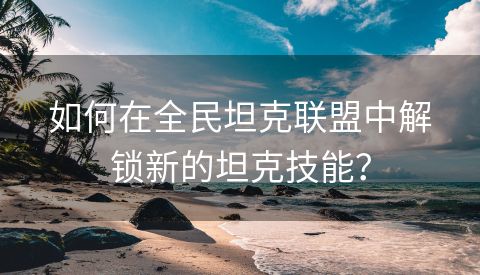 如何在全民坦克联盟中解锁新的坦克技能？